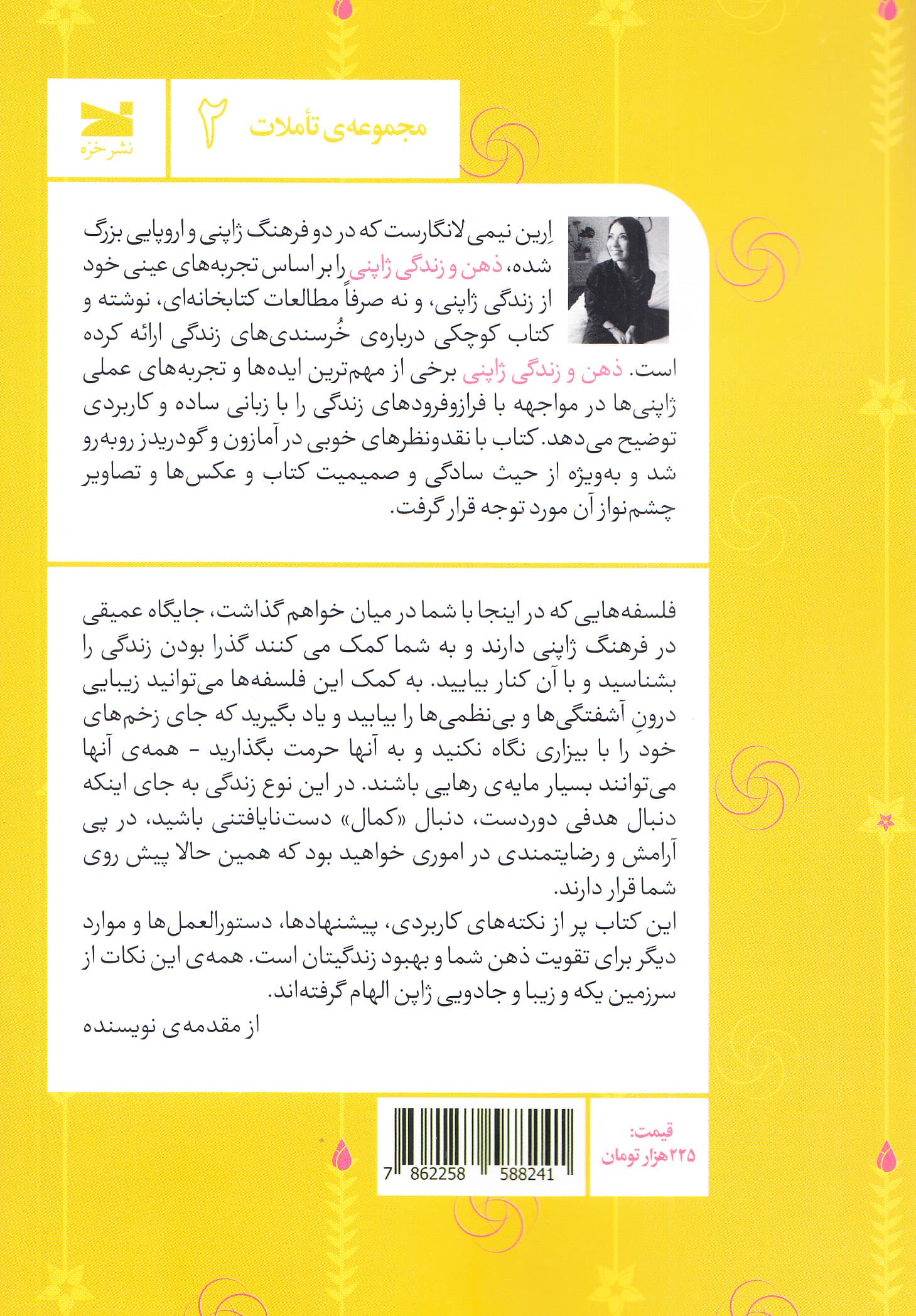 مجموعه‌ی تأملات ۲

نشر خزه

اِرین نیمی لانگارست که در دو فرهنگ ژاپنی و اروپایی بزرگ شده، ذهن و زندگی ژاپنی را بر اساس تجربه‌های عینی خود از زندگی ژاپنی، و نه صرفاً مطالعات کتابخانه‌ای، نوشته و کتاب کوچکی درباره‌ی خُرسندی‌های زندگی ارائه کرده است. ذهن و زندگی ژاپنی برخی از مهم‌ترین ایده‌ها و تجربه‌های عملی ژاپنی‌ها در مواجهه با فرازوفرودهای زندگی را با زبانی ساده و کاربردی توضیح می‌دهد. کتاب با نقدونظرهای خوبی در آمازون و گودریدز روبه‌رو شد و به‌ویژه از حیث سادگی و صمیمیت کتاب و عکس‌ها و تصاویر چشم‌نواز آن مورد توجه قرار گرفت.

فلسفه‌هایی که در اینجا با شما در میان خواهم گذاشت، جایگاه عمیقی در فرهنگ ژاپنی دارند و به شما کمک می کنند گذرا بودن زندگی را بشناسید و با آن کنار بیایید. به کمک این فلسفه‌ها می‌توانید زیبایی درونِ آشفتگی‌ها و بی‌نظمی‌ها را بیابید و یاد بگیرید که جای زخم‌های خود را با بیزاری نگاه نکنید و به آنها حرمت بگذارید - همه‌ی آنها می‌توانند بسیار مایه‌ی رهایی باشند. در این نوع زندگی به جای اینکه دنبال هدفی دوردست، دنبال «کمال» دست‌نایافتنی باشید، در پی آرامش و رضایتمندی در اموری خواهید بود که همین حالا پیش روی شما قرار دارند.
این کتاب پر از نکته‌های کاربردی، پیشنهادها، دستورالعمل‌ها و موارد دیگر برای تقویت ذهن شما و بهبود زندگیتان است. همه‌ی این نکات از سرزمین یکه و زیبا و جادویی ژاپن الهام گرفته‌اند.
از مقدمه‌ی نویسنده

7 862258 588241

قیمت:
۲۲۵هزار تومان